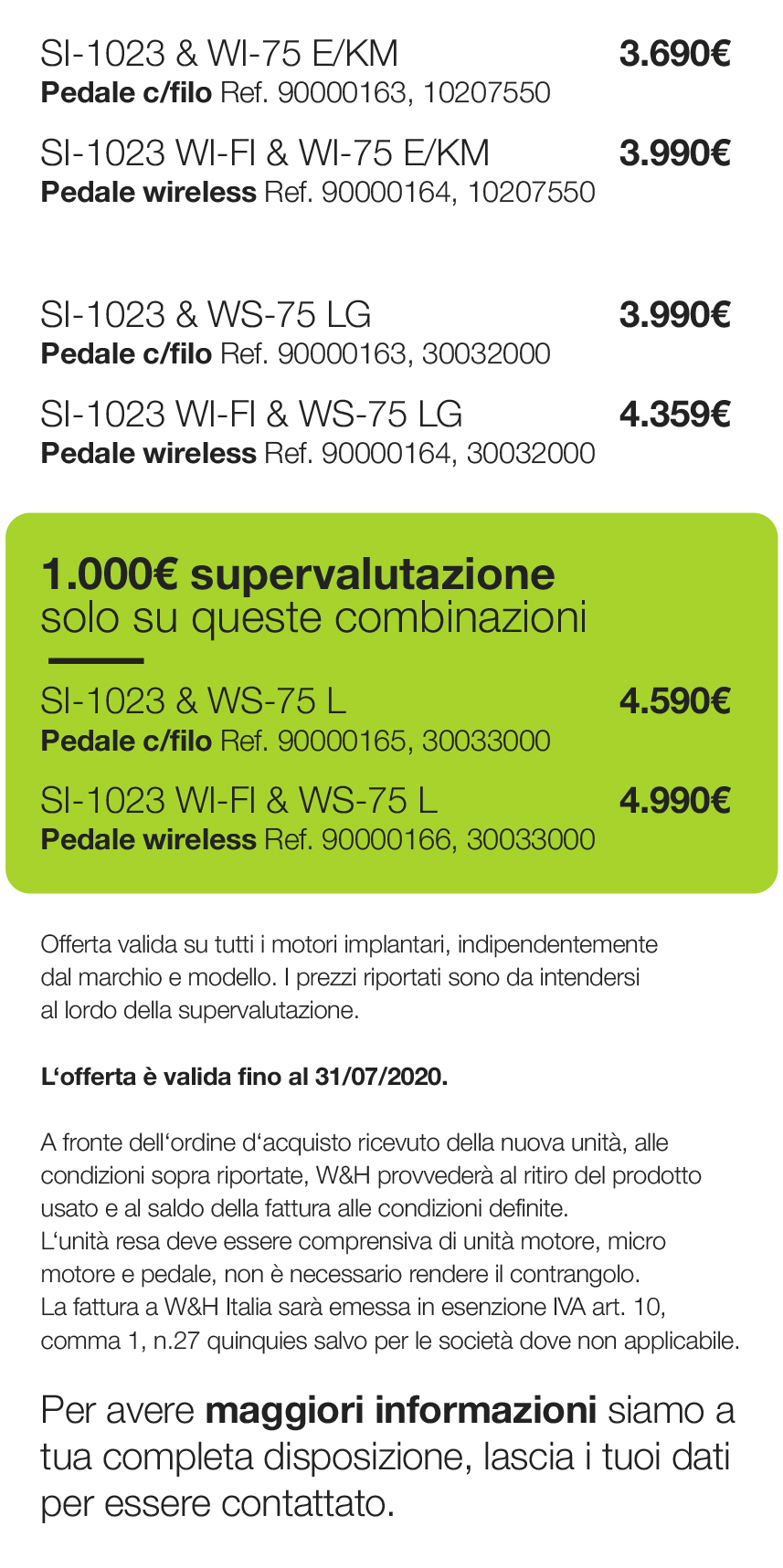 SI-1023 & WI-75 E/KM 3.690€
**Pedale c/filo** Ref. 90000163, 10207550

SI-1023 WI-FI & WI-75 E/KM 3.990€
**Pedale wireless** Ref. 90000164, 10207550

SI-1023 & WS-75 LG 3.990€
**Pedale c/filo** Ref. 90000163, 30032000

SI-1023 WI-FI & WS-75 LG 4.359€
**Pedale wireless** Ref. 90000164, 30032000

**1.000€ supervalutazione**
solo su queste combinazioni

SI-1023 & WS-75 L 4.590€
**Pedale c/filo** Ref. 90000165, 30033000

SI-1023 WI-FI & WS-75 L 4.990€
**Pedale wireless** Ref. 90000166, 30033000

Offerta valida su tutti i motori implantari, indipendentemente dal marchio e modello. I prezzi riportati sono da intendersi al lordo della supervalutazione.

**L'offerta è valida fino al 31/07/2020.**

A fronte dell'ordine d'acquisto ricevuto della nuova unità, alle condizioni sopra riportate, W&H provvederà al ritiro del prodotto usato e al saldo della fattura alle condizioni definite.
L'unità resa deve essere comprensiva di unità motore, micro motore e pedale, non è necessario rendere il contrangolo.
La fattura a W&H Italia sarà emessa in esenzione IVA art. 10, comma 1, n.27 quinquies salvo per le società dove non applicabile.

Per avere **maggiori informazioni** siamo a tua completa disposizione, lascia i tuoi dati per essere contattato.